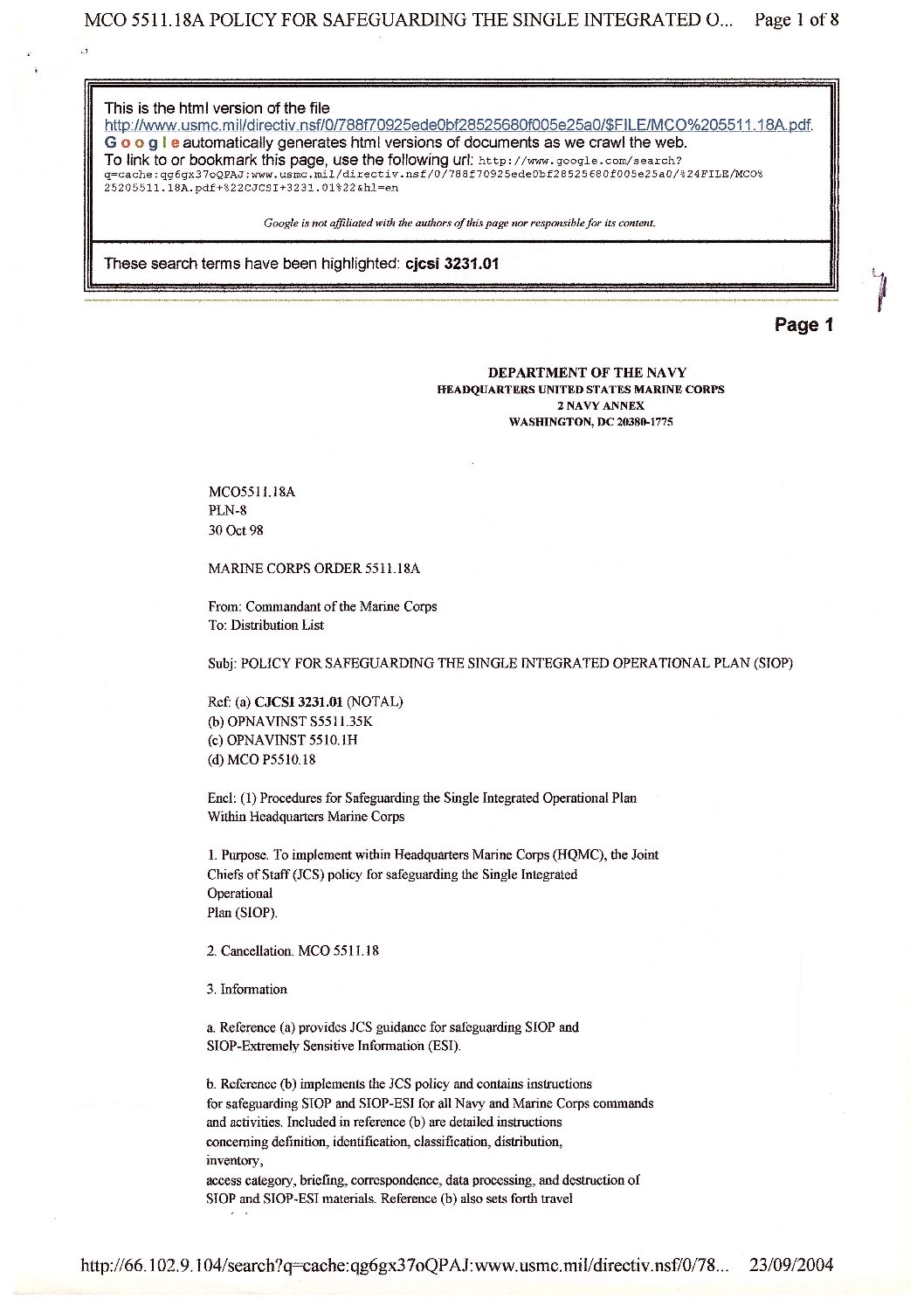 MCO 5511.18A POLICY FOR SAFEGUARDING THE SINGLE INTEGRATED O... Page 1 of 8

This is the html version of the file http://www.usmc.mil/directiv.nsf/0/788f70925ede0bf28525680f005e25a0/$FILE/MCO%205511.18A.pdf.
Google automatically generates html versions of documents as we crawl the web.
To link to or bookmark this page, use the following url: http://www.google.com/search?q=cache:qg6gx37oQPAJ:www.usmc.mil/directiv.nsf/0/788f70925ede0bf28525680f005e25a0/%24FILE/MCO%25205511.18A.pdf+%22CJCSI+3231.01%22&hl=en

Google is not affiliated with the authors of this page nor responsible for its content.

These search terms have been highlighted: cjcsi 3231.01

Page 1

DEPARTMENT OF THE NAVY
HEADQUARTERS UNITED STATES MARINE CORPS
2 NAVY ANNEX
WASHINGTON, DC 20380-1775

MCO5511.18A
PLN-8
30 Oct 98

MARINE CORPS ORDER 5511.18A

From: Commandant of the Marine Corps
To: Distribution List

Subj: POLICY FOR SAFEGUARDING THE SINGLE INTEGRATED OPERATIONAL PLAN (SIOP)

Ref: (a) CJCSI 3231.01 (NOTAL)
(b) OPNAVINST S5511.35K
(c) OPNAVINST 5510.1H
(d) MCO P5510.18

Encl: (1) Procedures for Safeguarding the Single Integrated Operational Plan Within Headquarters Marine Corps

1. Purpose. To implement within Headquarters Marine Corps (HQMC), the Joint Chiefs of Staff (JCS) policy for safeguarding the Single Integrated Operational Plan (SIOP).

2. Cancellation. MCO 5511.18

3. Information

a. Reference (a) provides JCS guidance for safeguarding SIOP and SIOP-Extremely Sensitive Information (ESI).

b. Reference (b) implements the JCS policy and contains instructions for safeguarding SIOP and SIOP-ESI for all Navy and Marine Corps commands and activities. Included in reference (b) are detailed instructions concerning definition, identification, classification, distribution, inventory, access category, briefing, correspondence, data processing, and destruction of SIOP and SIOP-ESI materials. Reference (b) also sets forth travel

http://66.102.9.104/search?q=cache:qg6gx37oQPAJ:www.usmc.mil/directiv.nsf/0/78... 23/09/2004